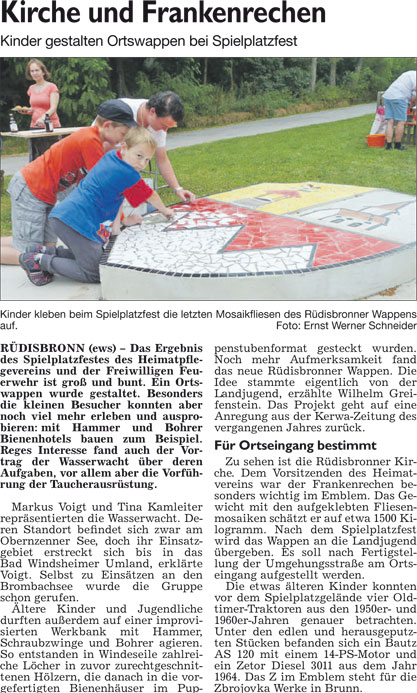 Kirche und Frankenrechen

Kinder gestalten Ortswappen bei Spielplatzfest

Kinder kleben beim Spielplatzfest die letzten Mosaikfliesen des Rüdisbronner Wappens auf. Foto: Ernst Werner Schneider

RÜDISBRONN (ews) – Das Ergebnis des Spielplatzfestes des Heimatpflegevereins und der Freiwilligen Feuerwehr ist groß und bunt. Ein Ortswappen wurde gestaltet. Besonders die kleinen Besucher konnten aber noch viel mehr erleben und ausprobieren: mit Hammer und Bohrer Bienenhotels bauen zum Beispiel. Reges Interesse fand auch der Vortrag der Wasserwacht über deren Aufgaben, vor allem aber die Vorführung der Taucherausrüstung.

Markus Voigt und Tina Kamleiter repräsentierten die Wasserwacht. Deren Standort befindet sich zwar am Obernzenner See, doch ihr Einsatzgebiet erstreckt sich bis in das Bad Windsheimer Umland, erklärte Voigt. Selbst zu Einsätzen an den Brombachsee wurde die Gruppe schon gerufen.

Ältere Kinder und Jugendliche durften außerdem auf einer improvisierten Werkbank mit Hammer, Schraubzwinge und Bohrer agieren. So entstanden in Windeseile zahlreiche Löcher in zuvor zurechtgeschnittenen Hölzern, die danach in die vorgefertigten Bienenhäuser im Puppenstubenformat gesteckt wurden. Noch mehr Aufmerksamkeit fand das neue Rüdisbronner Wappen. Die Idee stammte eigentlich von der Landjugend, erzählte Wilhelm Greifenstein. Das Projekt geht auf eine Anregung aus der Kerwa-Zeitung des vergangenen Jahres zurück.

Für Ortseingang bestimmt

Zu sehen ist die Rüdisbronner Kirche. Dem Vorsitzenden des Heimatvereins war der Frankenrechen besonders wichtig im Emblem. Das Gewicht mit den aufgeklebten Fliesenmosaiken schätzt er auf etwa 1500 Kilogramm. Nach dem Spielplatzfest wird das Wappen an die Landjugend übergeben. Es soll nach Fertigstellung der Umgehungsstraße am Ortseingang aufgestellt werden.

Die etwas älteren Kinder konnten vor dem Spielplatzgelände vier Oldtimer-Traktoren aus den 1950er- und 1960er-Jahren genauer betrachten. Unter den edlen und herausgeputzten Stücken befanden sich ein Bautz AS 120 mit einem 14-PS-Motor und ein Zetor Diesel 3011 aus dem Jahr 1964. Das Z im Emblem steht für die Zbrojovka Werke in Brunn.